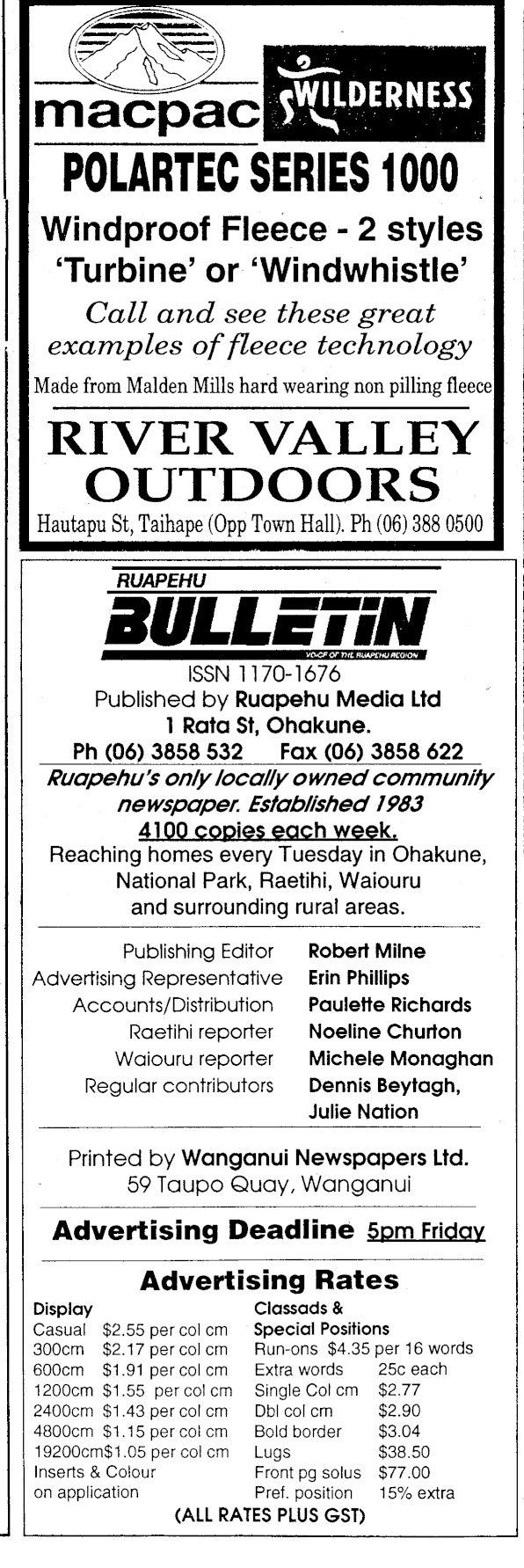 macpac WILDERNESS

POLARTEC SERIES 1000

Windproof Fleece - 2 styles 'Turbine' or 'Windwhistle'

Call and see these great examples of fleece technology

Made from Malden Mills hard wearing non pilling fleece

RIVER VALLEY OUTDOORS

Hautapu St, Taihape (Opp Town Hall). Ph (06) 388 0500

RUAPEHU
BULLETIN
VOICE OF THE RUAPEHU REGION

ISSN 1170-1676
Published by Ruapehu Media Ltd
1 Rata St, Ohakune.
Ph (06) 3858 532 Fax (06) 3858 622

Ruapehu's only locally owned community newspaper. Established 1983
4100 copies each week.
Reaching homes every Tuesday in Ohakune, National Park, Raetihi, Waiouru and surrounding rural areas.

| | |
|---|---|
| Publishing Editor | Robert Milne |
| Advertising Representative | Erin Phillips |
| Accounts/Distribution | Paulette Richards |
| Raetihi reporter | Noeline Churton |
| Waiouru reporter | Michele Monaghan |
| Regular contributors | Dennis Beytagh, Julie Nation |

Printed by Wanganui Newspapers Ltd.
59 Taupo Quay, Wanganui

Advertising Deadline 5pm Friday

Advertising Rates

Display
Casual $2.55 per col cm
300cm $2.17 per col cm
600cm $1.91 per col cm
1200cm $1.55 per col cm
2400cm $1.43 per col cm
4800cm $1.15 per col cm
19200cm$1.05 per col cm
Inserts & Colour on application

Classads & Special Positions
Run-ons $4.35 per 16 words
Extra words 25c each
Single Col cm $2.77
Dbl col cm $2.90
Bold border $3.04
Lugs $38.50
Front pg solus $77.00
Pref. position 15% extra

(ALL RATES PLUS GST)